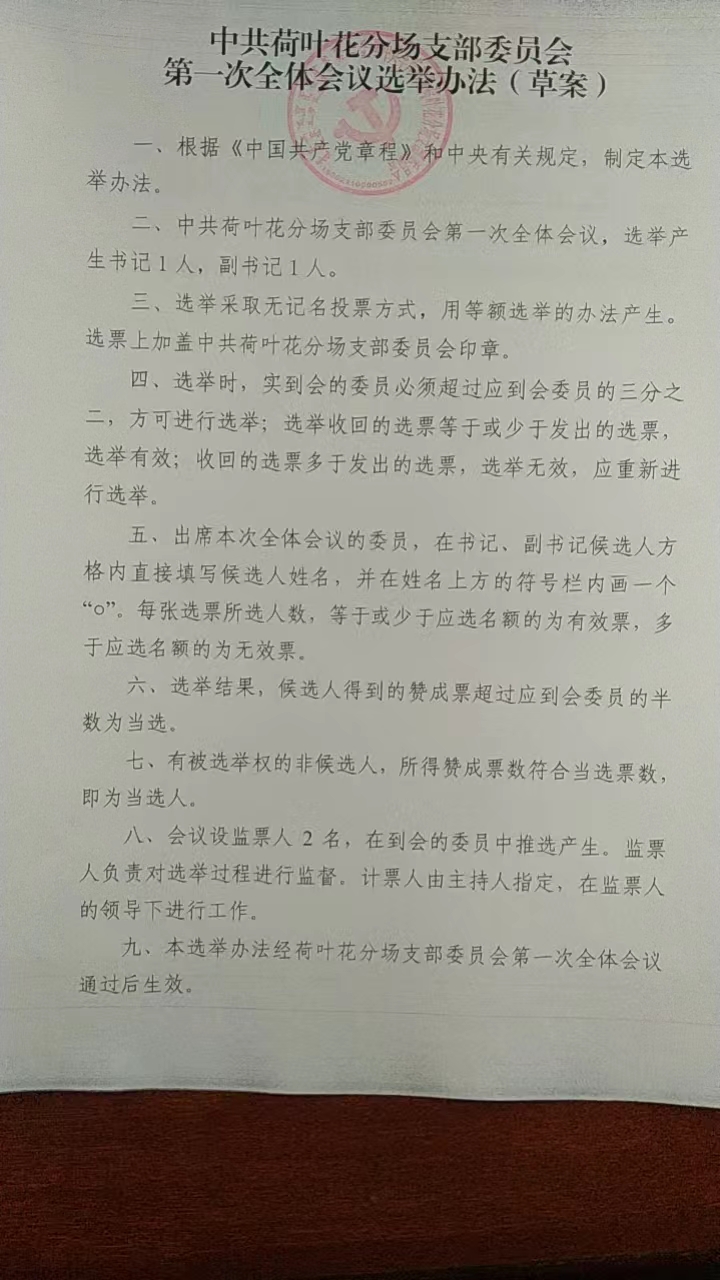 中共荷叶花分场支部委员会
第一次全体会议选举办法（草案）

一、根据《中国共产党章程》和中央有关规定，制定本选举办法。

二、中共荷叶花分场支部委员会第一次全体会议，选举产生书记 1 人，副书记 1 人。

三、选举采取无记名投票方式，用等额选举的办法产生。选票上加盖中共荷叶花分场支部委员会印章。

四、选举时，实到会的委员必须超过应到会委员的三分之二，方可进行选举；选举收回的选票等于或少于发出的选票，选举有效；收回的选票多于发出的选票，选举无效，应重新进行选举。

五、出席本次全体会议的委员，在书记、副书记候选人方格内直接填写候选人姓名，并在姓名上方的符号栏内画一个“o”。每张选票所选人数，等于或少于应选名额的为有效票，多于应选名额的为无效票。

六、选举结果，候选人得到的赞成票超过应到会委员的半数为当选。

七、有被选举权的非候选人，所得赞成票数符合当选票数，即为当选人。

八、会议设监票人 2 名，在到会的委员中推选产生。监票人负责对选举过程进行监督。计票人由主持人指定，在监票人的领导下进行工作。

九、本选举办法经荷叶花分场支部委员会第一次全体会议通过后生效。